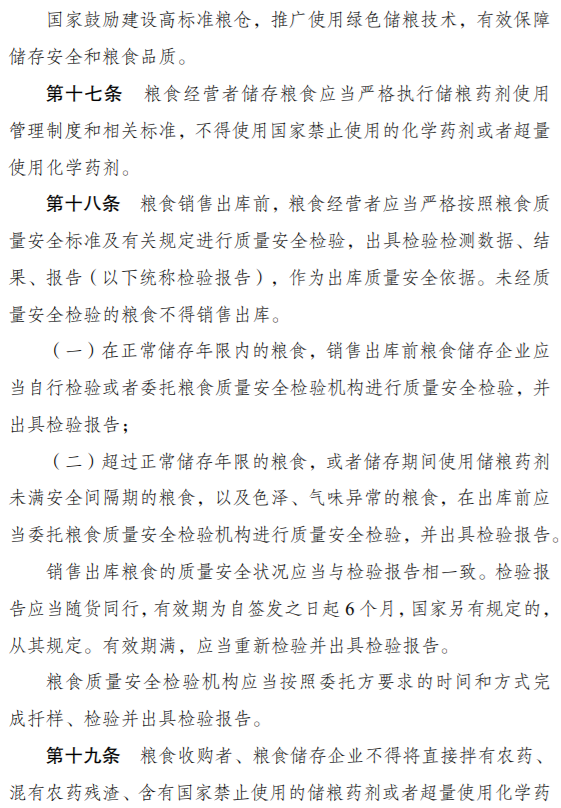 国家鼓励建设高标准粮仓，推广使用绿色储粮技术，有效保障储存安全和粮食品质。

第十七条　粮食经营者储存粮食应当严格执行储粮药剂使用管理制度和相关标准，不得使用国家禁止使用的化学药剂或者超量使用化学药剂。

第十八条　粮食销售出库前，粮食经营者应当严格按照粮食质量安全标准及有关规定进行质量安全检验，出具检验检测数据、结果、报告（以下统称检验报告），作为出库质量安全依据。未经质量安全检验的粮食不得销售出库。

（一）在正常储存年限内的粮食，销售出库前粮食储存企业应当自行检验或者委托粮食质量安全检验机构进行质量安全检验，并出具检验报告；

（二）超过正常储存年限的粮食，或者储存期间使用储粮药剂未满安全间隔期的粮食，以及色泽、气味异常的粮食，在出库前应当委托粮食质量安全检验机构进行质量安全检验，并出具检验报告。

销售出库粮食的质量安全状况应当与检验报告相一致。检验报告应当随货同行，有效期为自签发之日起6个月，国家另有规定的，从其规定。有效期满，应当重新检验并出具检验报告。

粮食质量安全检验机构应当按照委托方要求的时间和方式完成扦样、检验并出具检验报告。

第十九条　粮食收购者、粮食储存企业不得将直接拌有农药、混有农药残渣、含有国家禁止使用的储粮药剂或者超量使用化学药